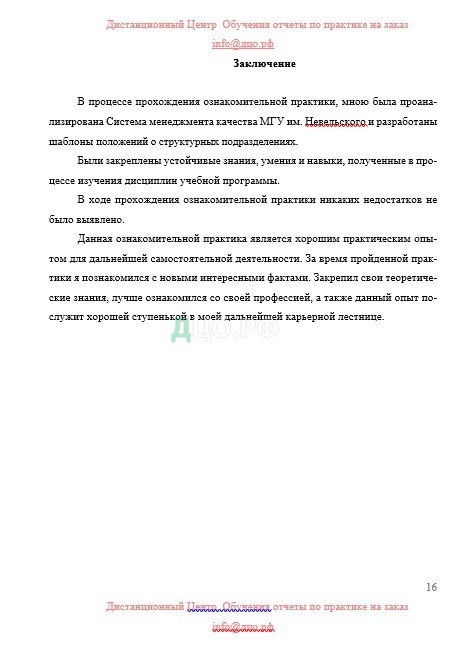 Дистанционный Центр Обучения отчеты по практике на заказ
info@дцо.рф

Заключение

В процессе прохождения ознакомительной практики, мною была проанализирована Система менеджмента качества МГУ им. Невельского и разработаны шаблоны положений о структурных подразделениях.

Были закреплены устойчивые знания, умения и навыки, полученные в процессе изучения дисциплин учебной программы.

В ходе прохождения ознакомительной практики никаких недостатков не было выявлено.

Данная ознакомительной практика является хорошим практическим опытом для дальнейшей самостоятельной деятельности. За время пройденной практики я познакомился с новыми интересными фактами. Закрепил свои теоретические знания, лучше ознакомился со своей профессией, а также данный опыт послужит хорошей ступенькой в моей дальнейшей карьерной лестнице.

ДЦО.РФ

16

Дистанционный Центр Обучения отчеты по практике на заказ
info@дцо.рф